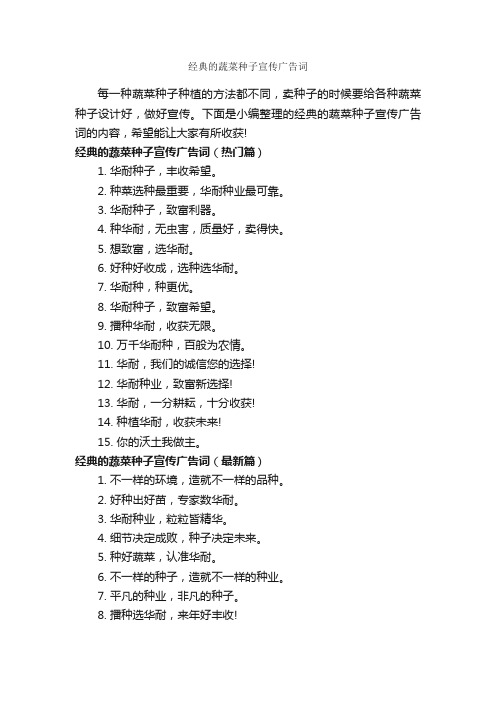 经典的蔬菜种子宣传广告词

每一种蔬菜种子种植的方法都不同，卖种子的时候要给各种蔬菜种子设计好，做好宣传。下面是小编整理的经典的蔬菜种子宣传广告词的内容，希望能让大家有所收获!

经典的蔬菜种子宣传广告词（热门篇）

1. 华耐种子，丰收希望。
2. 种菜选种最重要，华耐种业最可靠。
3. 华耐种子，致富利器。
4. 种华耐，无虫害，质量好，卖得快。
5. 想致富，选华耐。
6. 好种好收成，选种选华耐。
7. 华耐种，种更优。
8. 华耐种子，致富希望。
9. 播种华耐，收获无限。
10. 万千华耐种，百般为农情。
11. 华耐，我们的诚信您的选择!
12. 华耐种业，致富新选择!
13. 华耐，一分耕耘，十分收获!
14. 种植华耐，收获未来!
15. 你的沃土我做主。

经典的蔬菜种子宣传广告词（最新篇）

1. 不一样的环境，造就不一样的品种。
2. 好种出好苗，专家数华耐。
3. 华耐种业，粒粒皆精华。
4. 细节决定成败，种子决定未来。
5. 种好蔬菜，认准华耐。
6. 不一样的种子，造就不一样的种业。
7. 平凡的种业，非凡的种子。
8. 播种选华耐，来年好丰收!